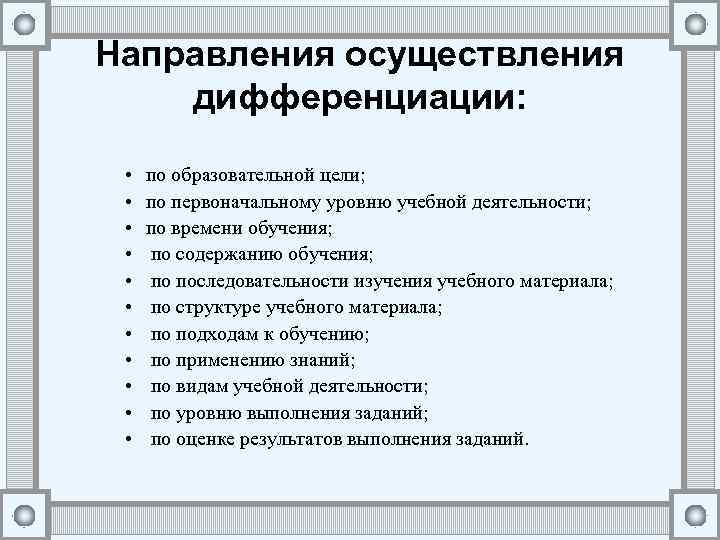 Направления осуществления дифференциации:

• по образовательной цели;
• по первоначальному уровню учебной деятельности;
• по времени обучения;
• по содержанию обучения;
• по последовательности изучения учебного материала;
• по структуре учебного материала;
• по подходам к обучению;
• по применению знаний;
• по видам учебной деятельности;
• по уровню выполнения заданий;
• по оценке результатов выполнения заданий.